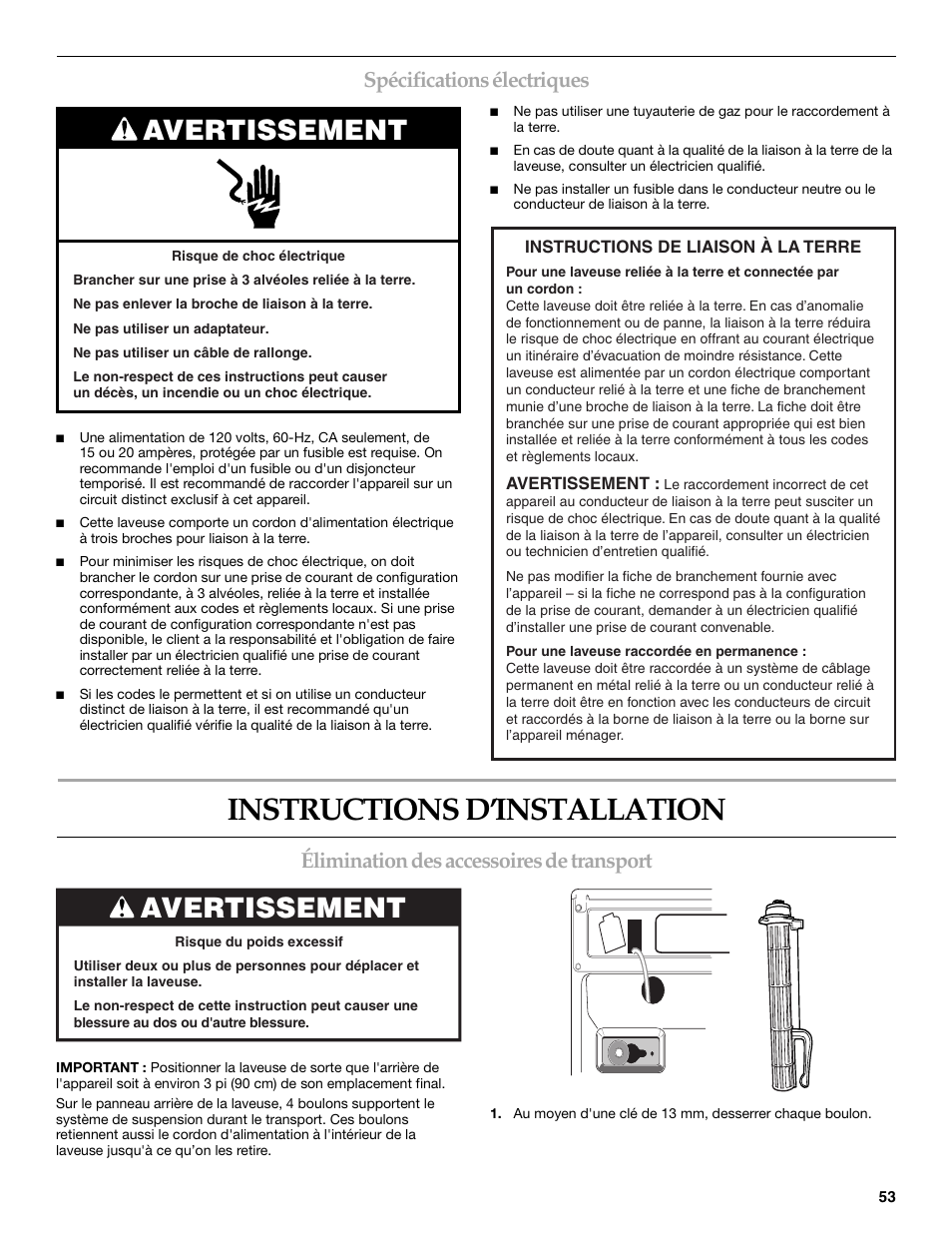 Spécifications électriques

AVERTISSEMENT

Risque de choc électrique

Brancher sur une prise à 3 alvéoles reliée à la terre.

Ne pas enlever la broche de liaison à la terre.

Ne pas utiliser un adaptateur.

Ne pas utiliser un câble de rallonge.

Le non-respect de ces instructions peut causer un décès, un incendie ou un choc électrique.

■ Une alimentation de 120 volts, 60-Hz, CA seulement, de 15 ou 20 ampères, protégée par un fusible est requise. On recommande l'emploi d'un fusible ou d'un disjoncteur temporisé. Il est recommandé de raccorder l'appareil sur un circuit distinct exclusif à cet appareil.

■ Cette laveuse comporte un cordon d'alimentation électrique à trois broches pour liaison à la terre.

■ Pour minimiser les risques de choc électrique, on doit brancher le cordon sur une prise de courant de configuration correspondante, à 3 alvéoles, reliée à la terre et installée conformément aux codes et règlements locaux. Si une prise de courant de configuration correspondante n'est pas disponible, le client a la responsabilité et l'obligation de faire installer par un électricien qualifié une prise de courant correctement reliée à la terre.

■ Si les codes le permettent et si on utilise un conducteur distinct de liaison à la terre, il est recommandé qu'un électricien qualifié vérifie la qualité de la liaison à la terre.

■ Ne pas utiliser une tuyauterie de gaz pour le raccordement à la terre.

■ En cas de doute quant à la qualité de la liaison à la terre de la laveuse, consulter un électricien qualifié.

■ Ne pas installer un fusible dans le conducteur neutre ou le conducteur de liaison à la terre.

INSTRUCTIONS DE LIAISON À LA TERRE

Pour une laveuse reliée à la terre et connectée par un cordon :
Cette laveuse doit être reliée à la terre. En cas d'anomalie de fonctionnement ou de panne, la liaison à la terre réduira le risque de choc électrique en offrant au courant électrique un itinéraire d'évacuation de moindre résistance. Cette laveuse est alimentée par un cordon électrique comportant un conducteur relié à la terre et une fiche de branchement munie d'une broche de liaison à la terre. La fiche doit être branchée sur une prise de courant appropriée qui est bien installée et reliée à la terre conformément à tous les codes et règlements locaux.

AVERTISSEMENT : Le raccordement incorrect de cet appareil au conducteur de liaison à la terre peut susciter un risque de choc électrique. En cas de doute quant à la qualité de la liaison à la terre de l'appareil, consulter un électricien ou technicien d'entretien qualifié.

Ne pas modifier la fiche de branchement fournie avec l'appareil – si la fiche ne correspond pas à la configuration de la prise de courant, demander à un électricien qualifié d'installer une prise de courant convenable.

Pour une laveuse raccordée en permanence :
Cette laveuse doit être raccordée à un système de câblage permanent en métal relié à la terre ou un conducteur relié à la terre doit être en fonction avec les conducteurs de circuit et raccordés à la borne de liaison à la terre ou la borne sur l'appareil ménager.

INSTRUCTIONS D'INSTALLATION

Élimination des accessoires de transport

AVERTISSEMENT

Risque du poids excessif

Utiliser deux ou plus de personnes pour déplacer et installer la laveuse.

Le non-respect de cette instruction peut causer une blessure au dos ou d'autre blessure.

IMPORTANT : Positionner la laveuse de sorte que l'arrière de l'appareil soit à environ 3 pi (90 cm) de son emplacement final.

Sur le panneau arrière de la laveuse, 4 boulons supportent le système de suspension durant le transport. Ces boulons retiennent aussi le cordon d'alimentation à l'intérieur de la laveuse jusqu'à ce qu'on les retire.

1. Au moyen d'une clé de 13 mm, desserrer chaque boulon.

53